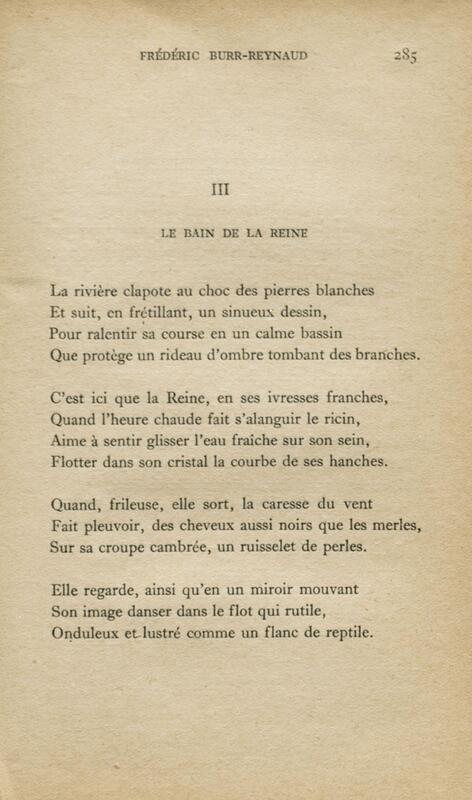 FRÉDÉRIC BURR-REYNAUD 285

III

LE BAIN DE LA REINE

La rivière clapote au choc des pierres blanches
Et suit, en frétillant, un sinueux dessin,
Pour ralentir sa course en un calme bassin
Que protège un rideau d'ombre tombant des branches.

C'est ici que la Reine, en ses ivresses franches,
Quand l'heure chaude fait s'alanguir le ricin,
Aime à sentir glisser l'eau fraîche sur son sein,
Flotter dans son cristal la courbe de ses hanches.

Quand, frileuse, elle sort, la caresse du vent
Fait pleuvoir, des cheveux aussi noirs que les merles,
Sur sa croupe cambrée, un ruisselet de perles.

Elle regarde, ainsi qu'en un miroir mouvant
Son image danser dans le flot qui rutile,
Onduleux et lustré comme un flanc de reptile.